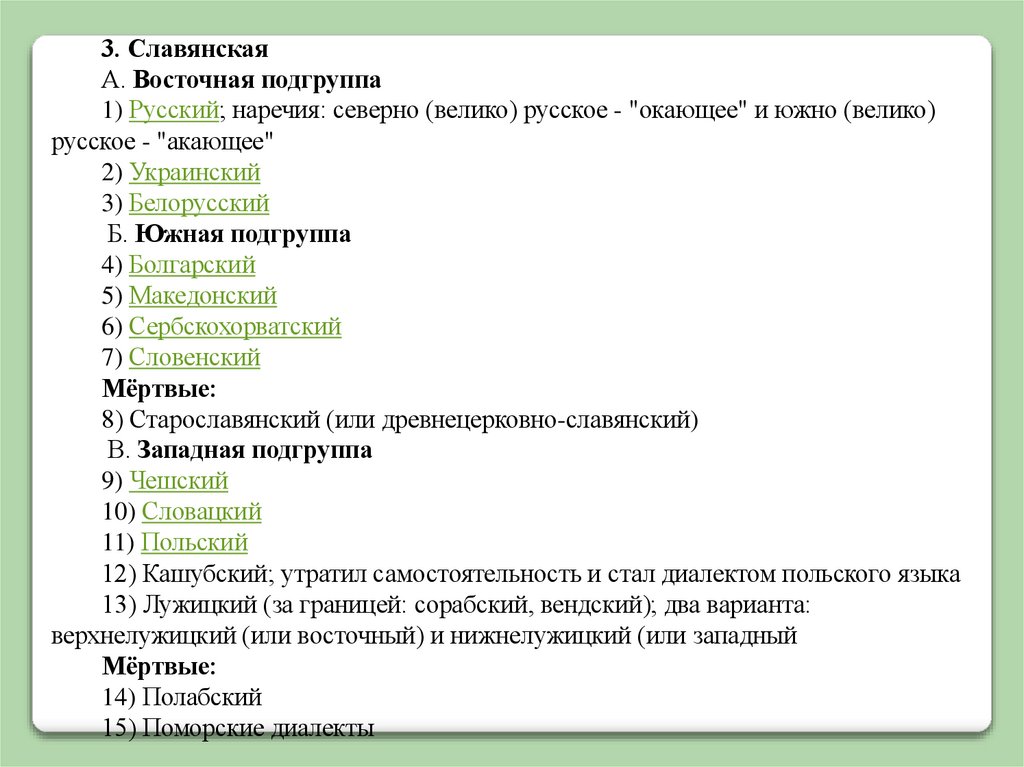 3. Славянская

А. Восточная подгруппа

1) Русский; наречия: северно (велико) русское - "окающее" и южно (велико) русское - "акающее"

2) Украинский

3) Белорусский

Б. Южная подгруппа

4) Болгарский

5) Македонский

6) Сербскохорватский

7) Словенский

Мёртвые:

8) Старославянский (или древнецерковно-славянский)

В. Западная подгруппа

9) Чешский

10) Словацкий

11) Польский

12) Кашубский; утратил самостоятельность и стал диалектом польского языка

13) Лужицкий (за границей: сорабский, вендский); два варианта: верхнелужицкий (или восточный) и нижнелужицкий (или западный

Мёртвые:

14) Полабский

15) Поморские диалекты